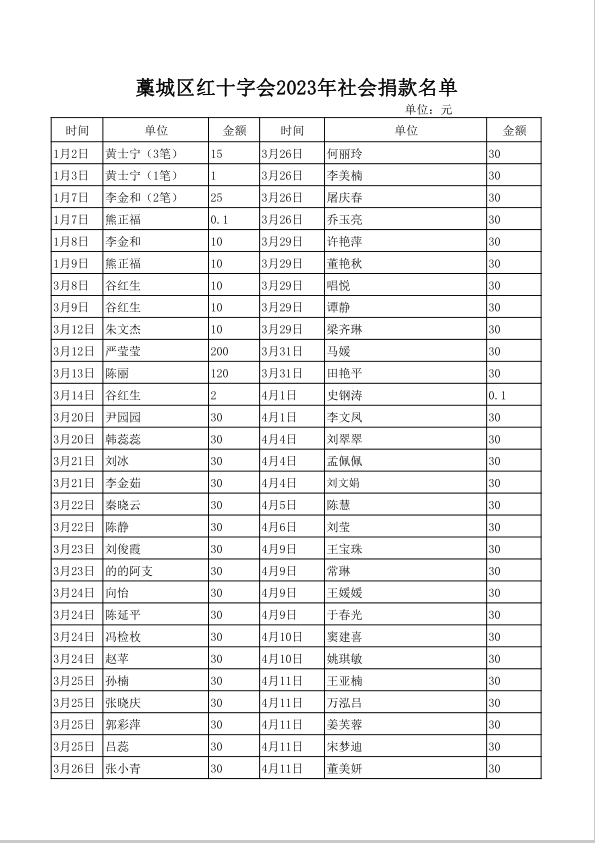 藁城区红十字会2023年社会捐款名单

单位：元

| 时间 | 单位 | 金额 | 时间 | 单位 | 金额 |
|---|---|---|---|---|---|
| 1月2日 | 黄士宁（3笔） | 15 | 3月26日 | 何丽玲 | 30 |
| 1月3日 | 黄士宁（1笔） | 1 | 3月26日 | 李美楠 | 30 |
| 1月7日 | 李金和（2笔） | 25 | 3月26日 | 屠庆春 | 30 |
| 1月7日 | 熊正福 | 0.1 | 3月26日 | 乔玉亮 | 30 |
| 1月8日 | 李金和 | 10 | 3月29日 | 许艳萍 | 30 |
| 1月9日 | 熊正福 | 10 | 3月29日 | 董艳秋 | 30 |
| 3月8日 | 谷红生 | 10 | 3月29日 | 唱悦 | 30 |
| 3月9日 | 谷红生 | 10 | 3月29日 | 谭静 | 30 |
| 3月12日 | 朱文杰 | 10 | 3月29日 | 梁齐琳 | 30 |
| 3月12日 | 严莹莹 | 200 | 3月31日 | 马媛 | 30 |
| 3月13日 | 陈丽 | 120 | 3月31日 | 田艳平 | 30 |
| 3月14日 | 谷红生 | 2 | 4月1日 | 史钢涛 | 0.1 |
| 3月20日 | 尹园园 | 30 | 4月1日 | 李文凤 | 30 |
| 3月20日 | 韩蕊蕊 | 30 | 4月4日 | 刘翠翠 | 30 |
| 3月21日 | 刘冰 | 30 | 4月4日 | 孟佩佩 | 30 |
| 3月21日 | 李金茹 | 30 | 4月4日 | 刘文娟 | 30 |
| 3月22日 | 秦晓云 | 30 | 4月5日 | 陈慧 | 30 |
| 3月22日 | 陈静 | 30 | 4月6日 | 刘莹 | 30 |
| 3月23日 | 刘俊霞 | 30 | 4月9日 | 王宝珠 | 30 |
| 3月23日 | 的的阿支 | 30 | 4月9日 | 常琳 | 30 |
| 3月24日 | 向怡 | 30 | 4月9日 | 王媛媛 | 30 |
| 3月24日 | 陈延平 | 30 | 4月9日 | 于春光 | 30 |
| 3月24日 | 冯检枚 | 30 | 4月10日 | 窦建喜 | 30 |
| 3月24日 | 赵苹 | 30 | 4月10日 | 姚琪敏 | 30 |
| 3月25日 | 孙楠 | 30 | 4月11日 | 王亚楠 | 30 |
| 3月25日 | 张晓庆 | 30 | 4月11日 | 万泓昌 | 30 |
| 3月25日 | 郭彩萍 | 30 | 4月11日 | 姜芙蓉 | 30 |
| 3月25日 | 吕蕊 | 30 | 4月11日 | 宋梦迪 | 30 |
| 3月26日 | 张小青 | 30 | 4月11日 | 董美妍 | 30 |